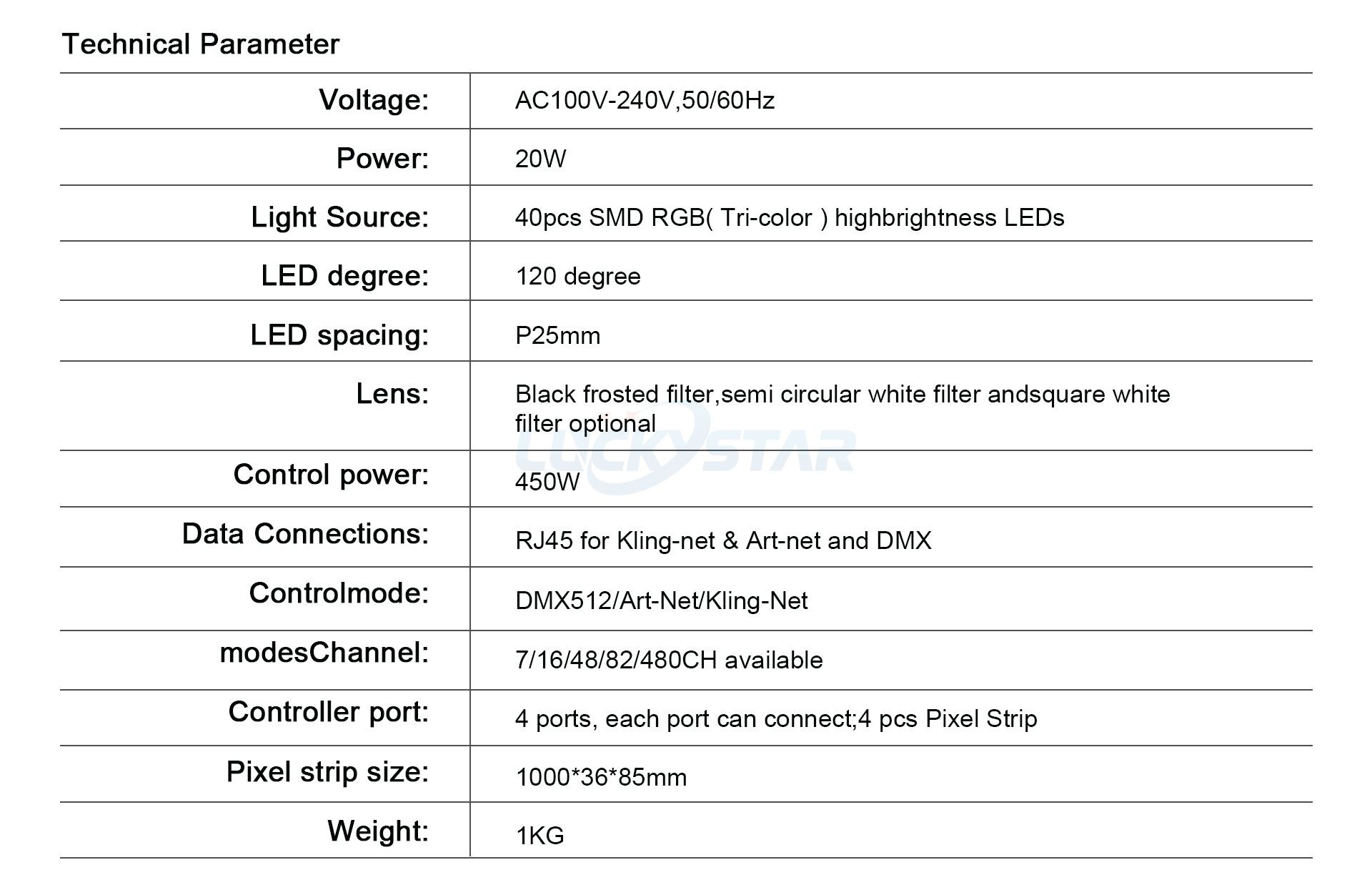 Technical Parameter

Voltage:
AC100V-240V,50/60Hz

Power:
20W

Light Source:
40pcs SMD RGB( Tri-color ) highbrightness LEDs

LED degree:
120 degree

LED spacing:
P25mm

Lens:
Black frosted filter,semi circular white filter andsquare white filter optional

Control power:
450W

Data Connections:
RJ45 for Kling-net & Art-net and DMX

Controlmode:
DMX512/Art-Net/Kling-Net

modesChannel:
7/16/48/82/480CH available

Controller port:
4 ports, each port can connect;4 pcs Pixel Strip

Pixel strip size:
1000*36*85mm

Weight:
1KG

LUCKYSTAR